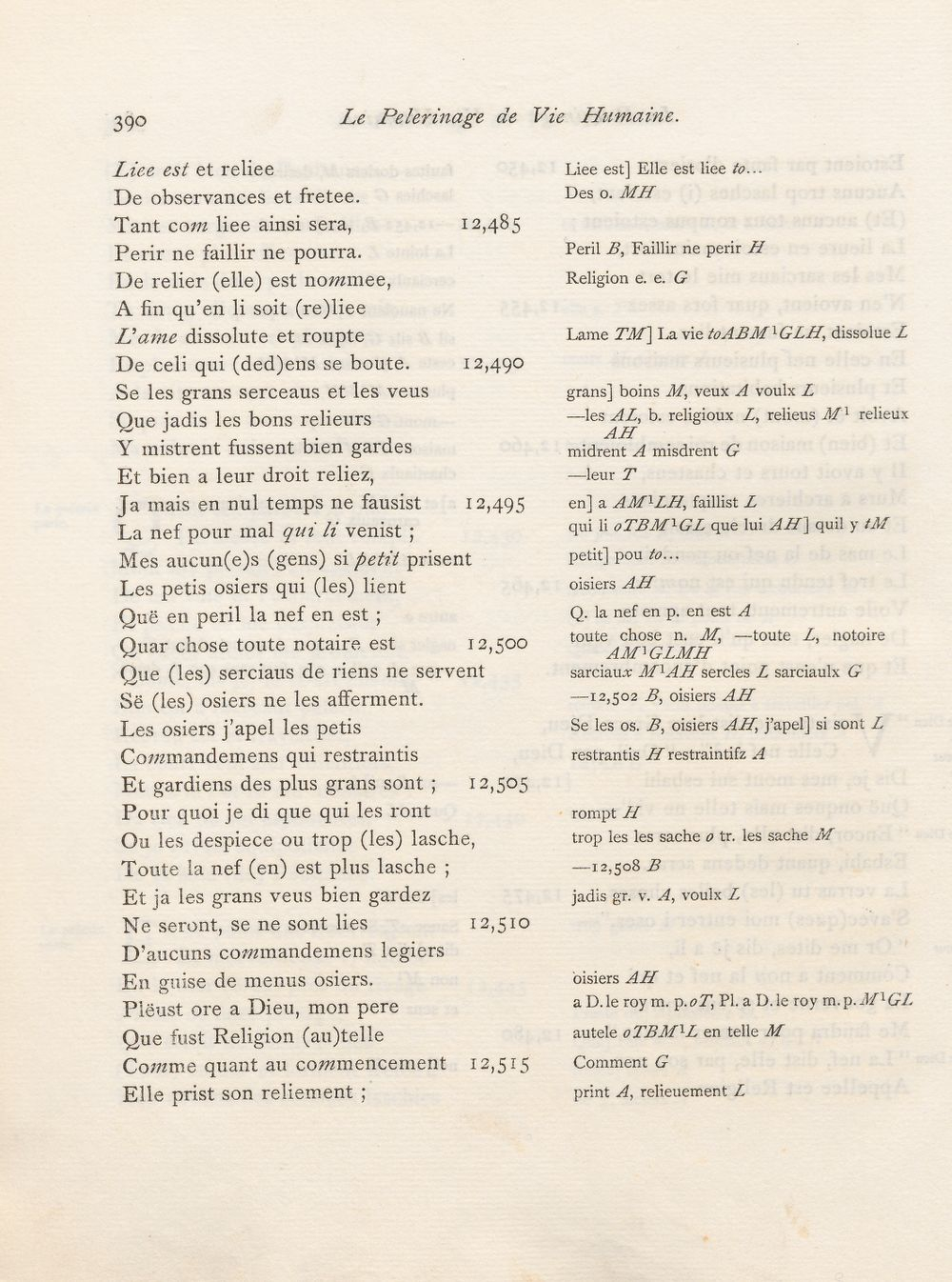 390 Le Pelerinage de Vie Humaine.

Liee est et reliee
De observances et fretee.
Tant com liee ainsi sera, 12,485
Perir ne faillir ne pourra.
De relier (elle) est nommee,
A fin qu'en li soit (re)liee
L'ame dissolute et roupte
De celi qui (ded)ens se boute. 12,490
Se les grans serceaus et les veus
Que jadis les bons relieurs
Y mistrent fussent bien gardes
Et bien a leur droit reliez,
Ja mais en nul temps ne fausist 12,495
La nef pour mal qui li venist ;
Mes aucun(e)s (gens) si petit prisent
Les petis osiers qui (les) lient
Quë en peril la nef en est ;
Quar chose toute notaire est 12,500
Que (les) serciaus de riens ne servent
Së (les) osiers ne les afferment.
Les osiers j'apel les petis
Commandemens qui restraintis
Et gardiens des plus grans sont ; 12,505
Pour quoi je di que qui les ront
Ou les despiece ou trop (les) lasche,
Toute la nef (en) est plus lasche ;
Et ja les grans veus bien gardez
Ne seront, se ne sont lies 12,510
D'aucuns commandemens legiers
En guise de menus osiers.
Plëust ore a Dieu, mon pere
Que fust Religion (au)telle
Comme quant au commencement 12,515
Elle prist son reliement ;

Liee est] Elle est liee to...
Des o. MH

Peril B, Faillir ne perir H
Religion e. e. G

Lame TM] La vie toABM$^{1}$GLH, dissolue L

grans] boins M, veux A voulx L
—les AL, b. religioux L, relieus M$^{1}$ relieux AH
midrent A misdrent G
—leur T
en] a AM$^{1}$LH, faillist L
qui li oTBM$^{1}$GL que lui AH] quil y tM
petit] pou to...
oisiers AH
Q. la nef en p. en est A
toute chose n. M, —toute L, notoire AM$^{1}$GLMH
sarciaux M$^{1}$AH sercles L sarciaulx G
—12,502 B, oisiers AH
Se les os. B, oisiers AH, j'apel] si sont L
restrantis H restraintifz A

rompt H
trop les les sache o tr. les sache M
—12,508 B
jadis gr. v. A, voulx L

oisiers AH
a D. le roy m. p. oT, Pl. a D. le roy m. p. M$^{1}$GL
autele oTBM$^{1}$L en telle M
Comment G
print A, relieuement L